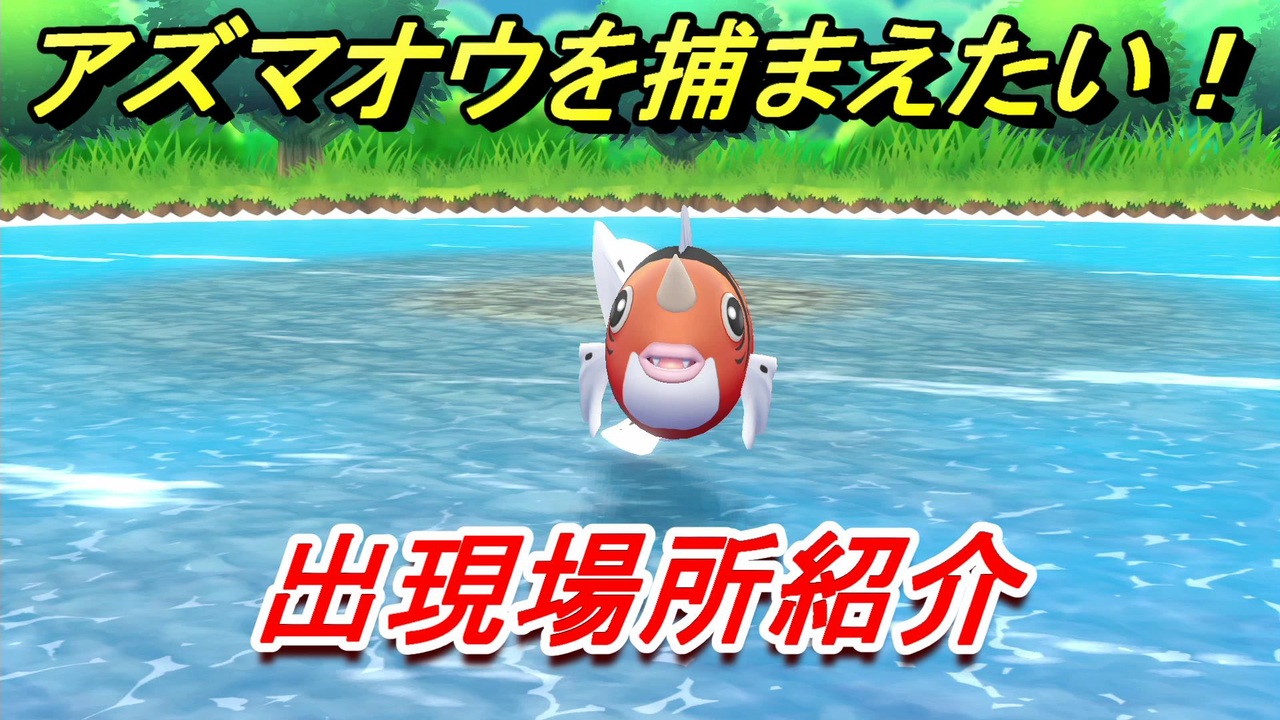 アズマオウを捕まえたい！

出現場所紹介